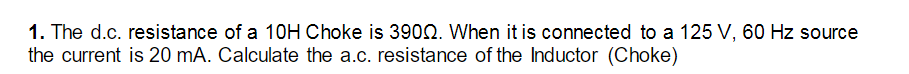 **1.** The d.c. resistance of a 10H Choke is 390Ω. When it is connected to a 125 V, 60 Hz source the current is 20 mA. Calculate the a.c. resistance of the Inductor (Choke)